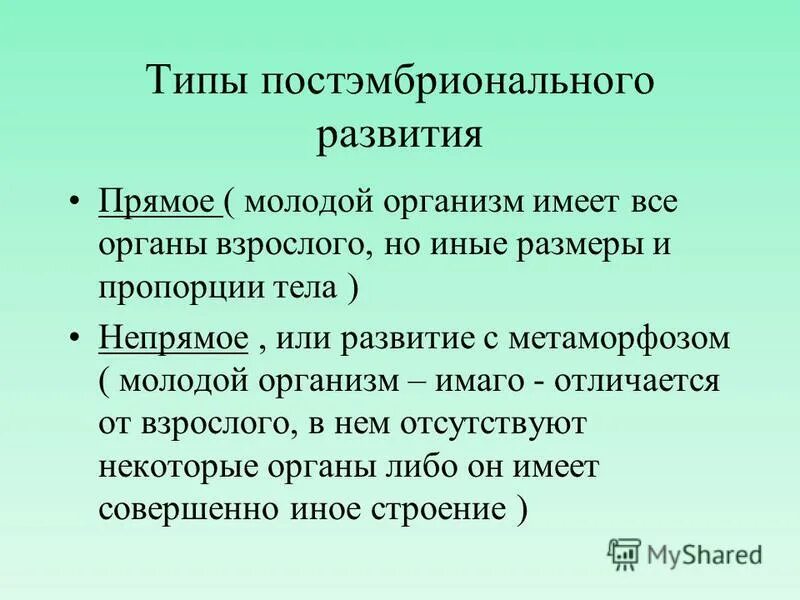 Типы постэмбрионального развития

• Прямое ( молодой организм имеет все органы взрослого, но иные размеры и пропорции тела )

• Непрямое , или развитие с метаморфозом ( молодой организм – имаго - отличается от взрослого, в нем отсутствуют некоторые органы либо он имеет совершенно иное строение )

MyShared